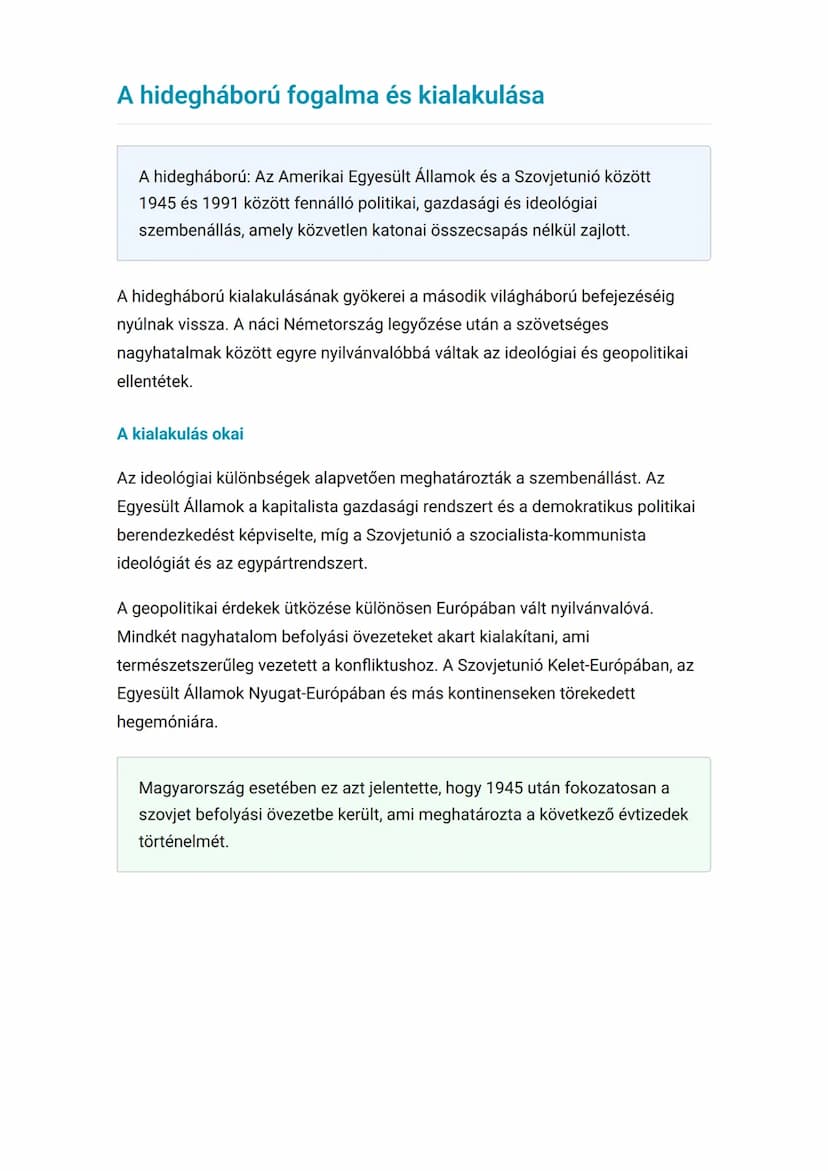 A hidegháború fogalma és kialakulása

A hidegháború: Az Amerikai Egyesült Államok és a Szovjetunió között 1945 és 1991 között fennálló politikai, gazdasági és ideológiai szembenállás, amely közvetlen katonai összecsapás nélkül zajlott.

A hidegháború kialakulásának gyökerei a második világháború befejezéséig nyúlnak vissza. A náci Németország legyőzése után a szövetséges nagyhatalmak között egyre nyilvánvalóbbá váltak az ideológiai és geopolitikai ellentétek.

A kialakulás okai

Az ideológiai különbségek alapvetően meghatározták a szembenállást. Az Egyesült Államok a kapitalista gazdasági rendszert és a demokratikus politikai berendezkedést képviselte, míg a Szovjetunió a szocialista-kommunista ideológiát és az egypártrendszert.

A geopolitikai érdekek ütközése különösen Európában vált nyilvánvalóvá. Mindkét nagyhatalom befolyási övezeteket akart kialakítani, ami természetszerűleg vezetett a konfliktushoz. A Szovjetunió Kelet-Európában, az Egyesült Államok Nyugat-Európában és más kontinenseken törekedett hegemóniára.

Magyarország esetében ez azt jelentette, hogy 1945 után fokozatosan a szovjet befolyási övezetbe került, ami meghatározta a következő évtizedek történelmét.